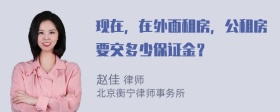 现在，在外面租房，公租房要交多少保证金？

赵佳 律师
北京衡宁律师事务所